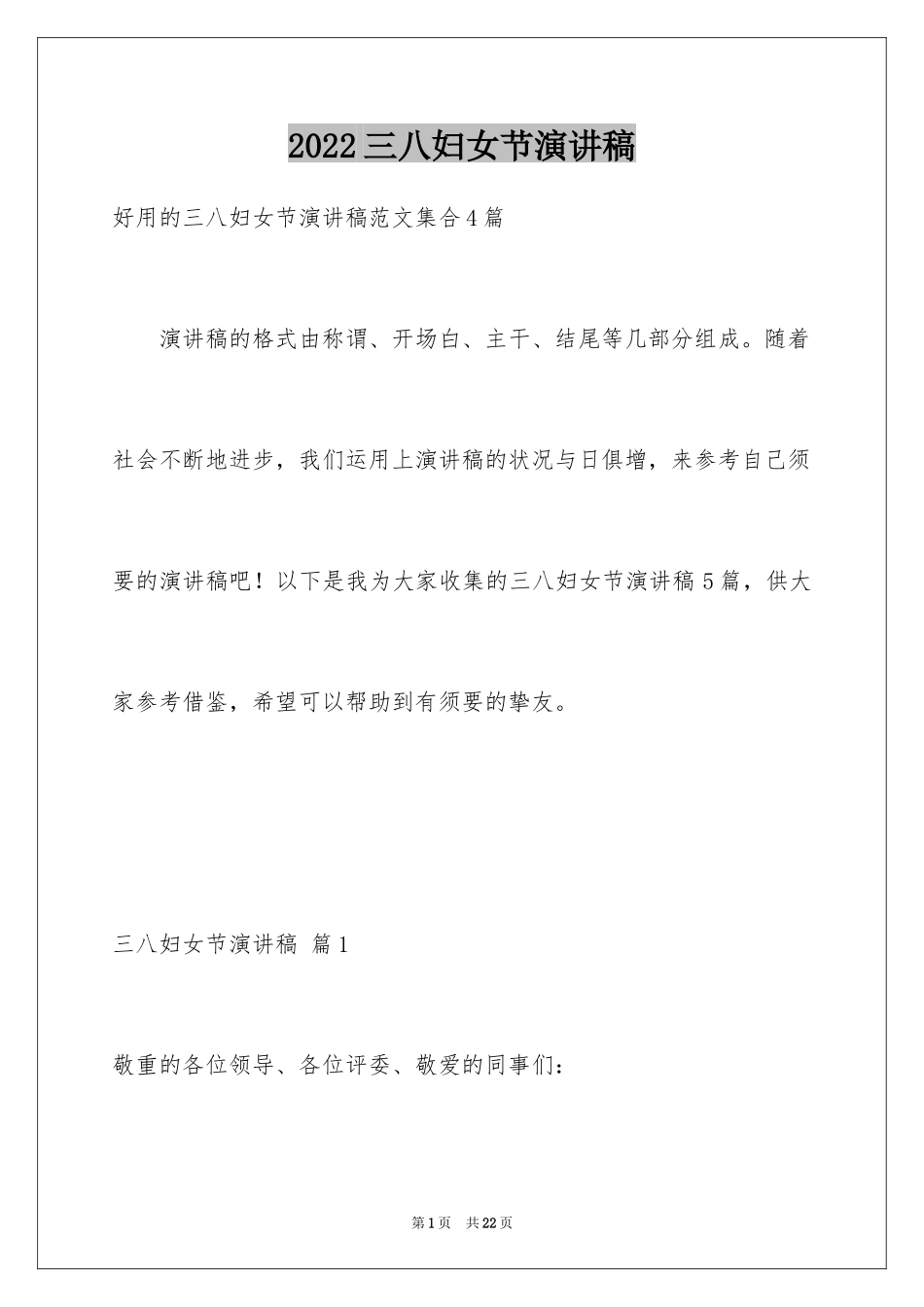 2022三八妇女节演讲稿

好用的三八妇女节演讲稿范文集合4篇

演讲稿的格式由称谓、开场白、主干、结尾等几部分组成。随着社会不断地进步，我们运用上演讲稿的状况与日俱增，来参考自己须要的演讲稿吧！以下是我为大家收集的三八妇女节演讲稿5篇，供大家参考借鉴，希望可以帮助到有须要的挚友。

三八妇女节演讲稿 篇1

敬重的各位领导、各位评委、敬爱的同事们：

第1页 共22页